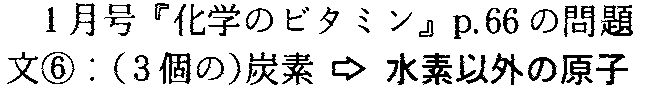 1月号『化学のビタミン』p.66の問題文⑥：（3個の）炭素 ⇨ 水素以外の原子